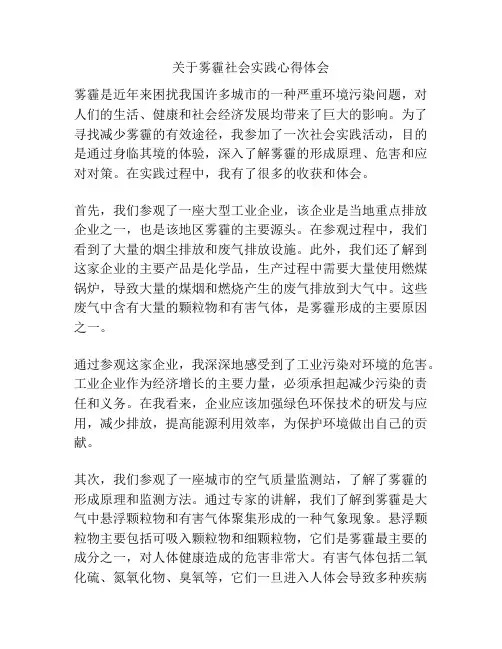 关于雾霾社会实践心得体会

雾霾是近年来困扰我国许多城市的一种严重环境污染问题，对人们的生活、健康和社会经济发展均带来了巨大的影响。为了寻找减少雾霾的有效途径，我参加了一次社会实践活动，目的是通过身临其境的体验，深入了解雾霾的形成原理、危害和应对对策。在实践过程中，我有了很多的收获和体会。

首先，我们参观了一座大型工业企业，该企业是当地重点排放企业之一，也是该地区雾霾的主要源头。在参观过程中，我们看到了大量的烟尘排放和废气排放设施。此外，我们还了解到这家企业的主要产品是化学品，生产过程中需要大量使用燃煤锅炉，导致大量的煤烟和燃烧产生的废气排放到大气中。这些废气中含有大量的颗粒物和有害气体，是雾霾形成的主要原因之一。

通过参观这家企业，我深深地感受到了工业污染对环境的危害。工业企业作为经济增长的主要力量，必须承担起减少污染的责任和义务。在我看来，企业应该加强绿色环保技术的研发与应用，减少排放，提高能源利用效率，为保护环境做出自己的贡献。

其次，我们参观了一座城市的空气质量监测站，了解了雾霾的形成原理和监测方法。通过专家的讲解，我们了解到雾霾是大气中悬浮颗粒物和有害气体聚集形成的一种气象现象。悬浮颗粒物主要包括可吸入颗粒物和细颗粒物，它们是雾霾最主要的成分之一，对人体健康造成的危害非常大。有害气体包括二氧化硫、氮氧化物、臭氧等，它们一旦进入人体会导致多种疾病